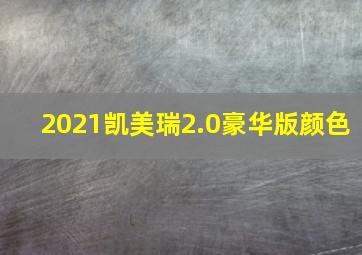 2021凯美瑞2.0豪华版颜色